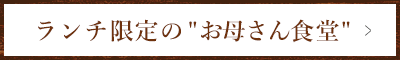 ランチ限定の"お母さん食堂" >